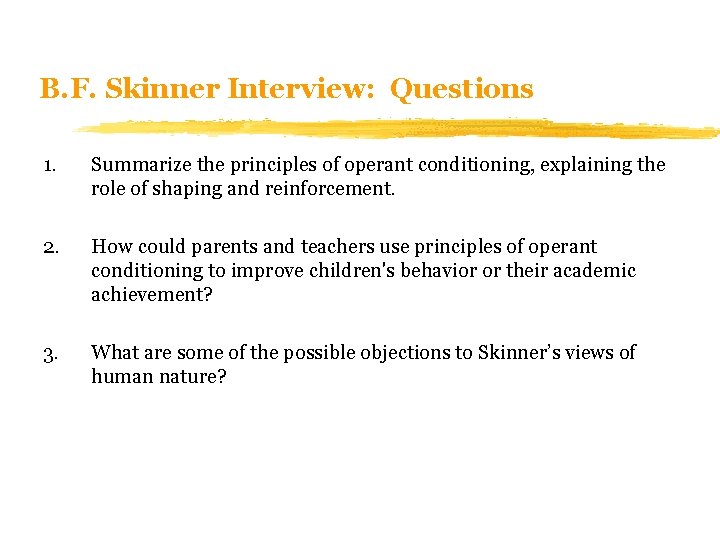 B.F. Skinner Interview: Questions

1. Summarize the principles of operant conditioning, explaining the role of shaping and reinforcement.

2. How could parents and teachers use principles of operant conditioning to improve children's behavior or their academic achievement?

3. What are some of the possible objections to Skinner's views of human nature?